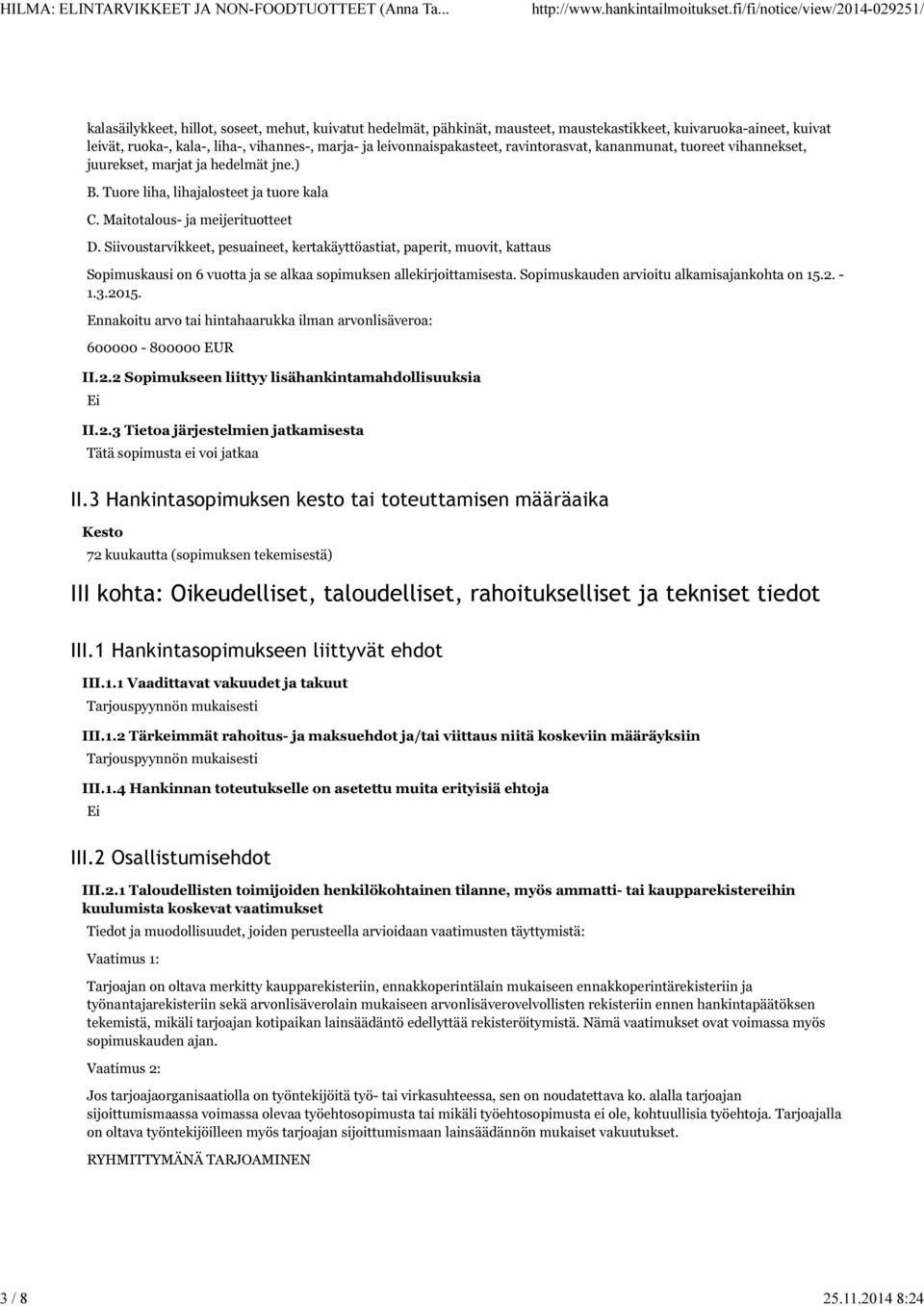 HILMA: ELINTARVIKKEET JA NON-FOODTUOTTEET (Anna Ta... http://www.hankintailmoitukset.fi/fi/notice/view/2014-029251/

kalasäilykkeet, hillot, soseet, mehut, kuivatut hedelmät, pähkinät, mausteet, maustekastikkeet, kuivaruoka-aineet, kuivat leivät, ruoka-, kala-, liha-, vihannes-, marja- ja leivonnaispakasteet, ravintorasvat, kananmunat, tuoreet vihannekset, juurekset, marjat ja hedelmät jne.)

B. Tuore liha, lihajalosteet ja tuore kala

C. Maitotalous- ja meijerituotteet

D. Siivoustarvikkeet, pesuaineet, kertakäyttöastiat, paperit, muovit, kattaus

Sopimuskausi on 6 vuotta ja se alkaa sopimuksen allekirjoittamisesta. Sopimuskauden arvioitu alkamisajankohta on 15.2. - 1.3.2015.

Ennakoitu arvo tai hintahaarukka ilman arvonlisäveroa:

600000 - 800000 EUR

II.2.2 Sopimukseen liittyy lisähankintamahdollisuuksia

Ei

II.2.3 Tietoa järjestelmien jatkamisesta

Tätä sopimusta ei voi jatkaa

II.3 Hankintasopimuksen kesto tai toteuttamisen määräaika

Kesto

72 kuukautta (sopimuksen tekemisestä)

III kohta: Oikeudelliset, taloudelliset, rahoitukselliset ja tekniset tiedot

III.1 Hankintasopimukseen liittyvät ehdot

III.1.1 Vaadittavat vakuudet ja takuut

Tarjouspyynnön mukaisesti

III.1.2 Tärkeimmät rahoitus- ja maksuehdot ja/tai viittaus niitä koskeviin määräyksiin

Tarjouspyynnön mukaisesti

III.1.4 Hankinnan toteutukselle on asetettu muita erityisiä ehtoja

Ei

III.2 Osallistumisehdot

III.2.1 Taloudellisten toimijoiden henkilökohtainen tilanne, myös ammatti- tai kaupparekistereihin kuulumista koskevat vaatimukset

Tiedot ja muodollisuudet, joiden perusteella arvioidaan vaatimusten täyttymistä:

Vaatimus 1:

Tarjoajan on oltava merkitty kaupparekisteriin, ennakkoperintälain mukaiseen ennakkoperintärekisteriin ja työnantajarekisteriin sekä arvonlisäverolain mukaiseen arvonlisäverovelvollisten rekisteriin ennen hankintapäätöksen tekemistä, mikäli tarjoajan kotipaikan lainsäädäntö edellyttää rekisteröitymistä. Nämä vaatimukset ovat voimassa myös sopimuskauden ajan.

Vaatimus 2:

Jos tarjoajaorganisaatiolla on työntekijöitä työ- tai virkasuhteessa, sen on noudatettava ko. alalla tarjoajan sijoittumismaassa voimassa olevaa työehtosopimusta tai mikäli työehtosopimusta ei ole, kohtuullisia työehtoja. Tarjoajalla on oltava työntekijöilleen myös tarjoajan sijoittumismaan lainsäädännön mukaiset vakuutukset.

RYHMITTYMÄNÄ TARJOAMINEN

3 / 8 25.11.2014 8:24